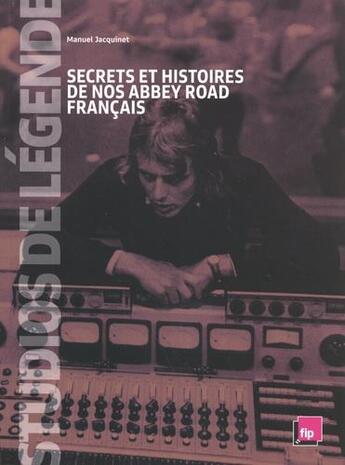 STUDIOS DE LÉGENDE

Manuel Jacquinet

SECRETS ET HISTOIRES DE NOS ABBEY ROAD FRANÇAIS

fip